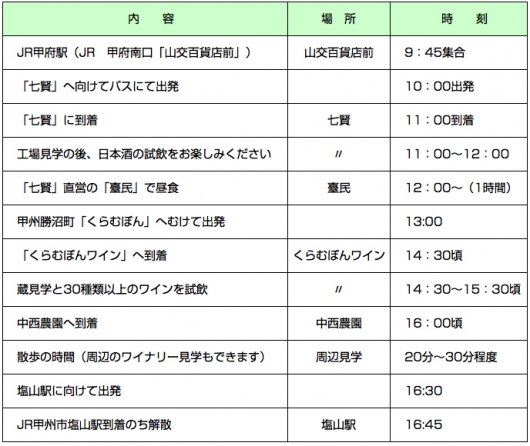 | 内　容 | 場　所 | 時　刻 |
|---|---|---|
| JR甲府駅（JR　甲府南口「山交百貨店前」） | 山交百貨店前 | 9：45集合 |
| 「七賢」へ向けてバスにて出発 | | 10：00出発 |
| 「七賢」に到着 | 七賢 | 11：00到着 |
| 工場見学の後、日本酒の試飲をお楽しみください | 〃 | 11：00～12：00 |
| 「七賢」直営の「臺民」で昼食 | 臺民 | 12：00～（1時間） |
| 甲州勝沼町「くらむぼん」へむけて出発 | | 13:00 |
| 「くらむぼんワイン」へ到着 | くらむぼんワイン | 14：30頃 |
| 蔵見学と30種類以上のワインを試飲 | 〃 | 14：30～15：30頃 |
| 中西農園へ到着 | 中西農園 | 16：00頃 |
| 散歩の時間（周辺のワイナリー見学もできます） | 周辺見学 | 20分～30分程度 |
| 塩山駅に向けて出発 | | 16:30 |
| JR甲州市塩山駅到着のち解散 | 塩山駅 | 16:45 |